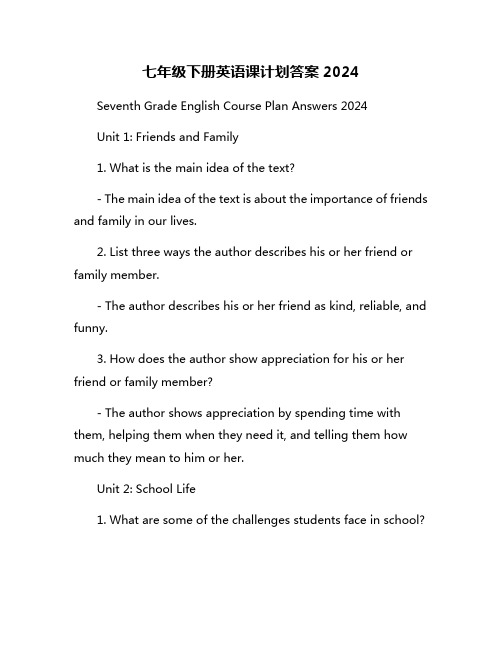 七年级下册英语课计划答案 2024

Seventh Grade English Course Plan Answers 2024

Unit 1: Friends and Family

1. What is the main idea of the text?

- The main idea of the text is about the importance of friends and family in our lives.

2. List three ways the author describes his or her friend or family member.

- The author describes his or her friend as kind, reliable, and funny.

3. How does the author show appreciation for his or her friend or family member?

- The author shows appreciation by spending time with them, helping them when they need it, and telling them how much they mean to him or her.

Unit 2: School Life

1. What are some of the challenges students face in school?